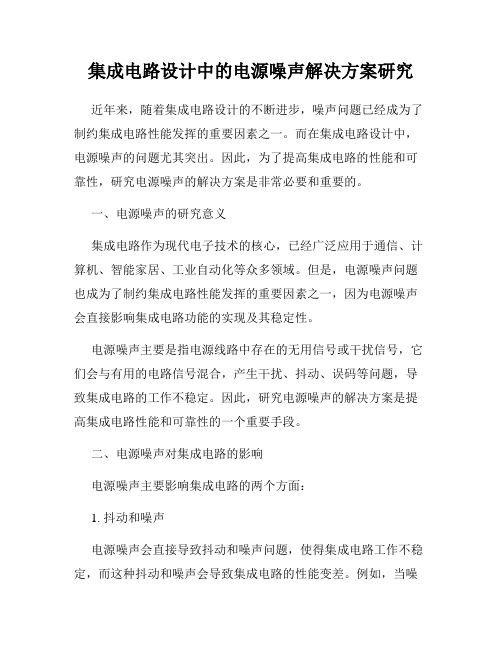 集成电路设计中的电源噪声解决方案研究

近年来，随着集成电路设计的不断进步，噪声问题已经成为了制约集成电路性能发挥的重要因素之一。而在集成电路设计中，电源噪声的问题尤其突出。因此，为了提高集成电路的性能和可靠性，研究电源噪声的解决方案是非常必要和重要的。

一、电源噪声的研究意义

集成电路作为现代电子技术的核心，已经广泛应用于通信、计算机、智能家居、工业自动化等众多领域。但是，电源噪声问题也成为了制约集成电路性能发挥的重要因素之一，因为电源噪声会直接影响集成电路功能的实现及其稳定性。

电源噪声主要是指电源线路中存在的无用信号或干扰信号，它们会与有用的电路信号混合，产生干扰、抖动、误码等问题，导致集成电路的工作不稳定。因此，研究电源噪声的解决方案是提高集成电路性能和可靠性的一个重要手段。

二、电源噪声对集成电路的影响

电源噪声主要影响集成电路的两个方面：

1. 抖动和噪声

电源噪声会直接导致抖动和噪声问题，使得集成电路工作不稳定，而这种抖动和噪声会导致集成电路的性能变差。例如，当噪